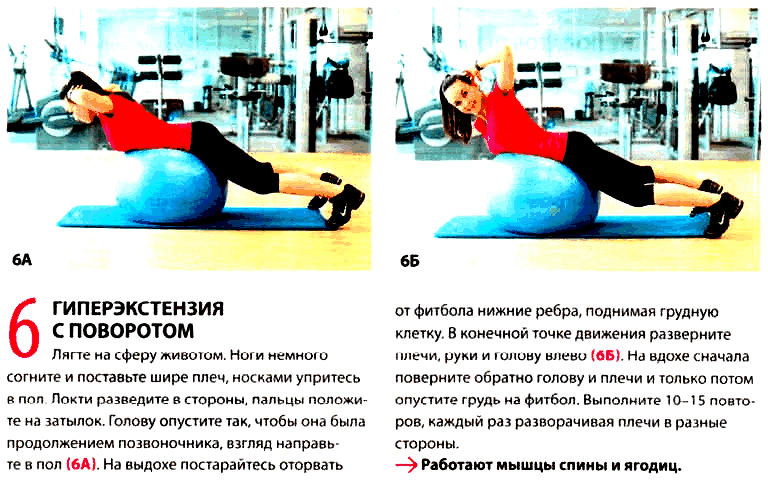 6А

6Б

6 ГИПЕРЭКСТЕНЗИЯ С ПОВОРОТОМ

Лягте на сферу животом. Ноги немного согните и поставьте шире плеч, носками упритесь в пол. Локти разведите в стороны, пальцы положите на затылок. Голову опустите так, чтобы она была продолжением позвоночника, взгляд направьте в пол (6А). На выдохе постарайтесь оторвать от фитбола нижние ребра, поднимая грудную клетку. В конечной точке движения разверните плечи, руки и голову влево (6Б). На вдохе сначала поверните обратно голову и плечи и только потом опустите грудь на фитбол. Выполните 10–15 повторов, каждый раз разворачивая плечи в разные стороны.

→ Работают мышцы спины и ягодиц.